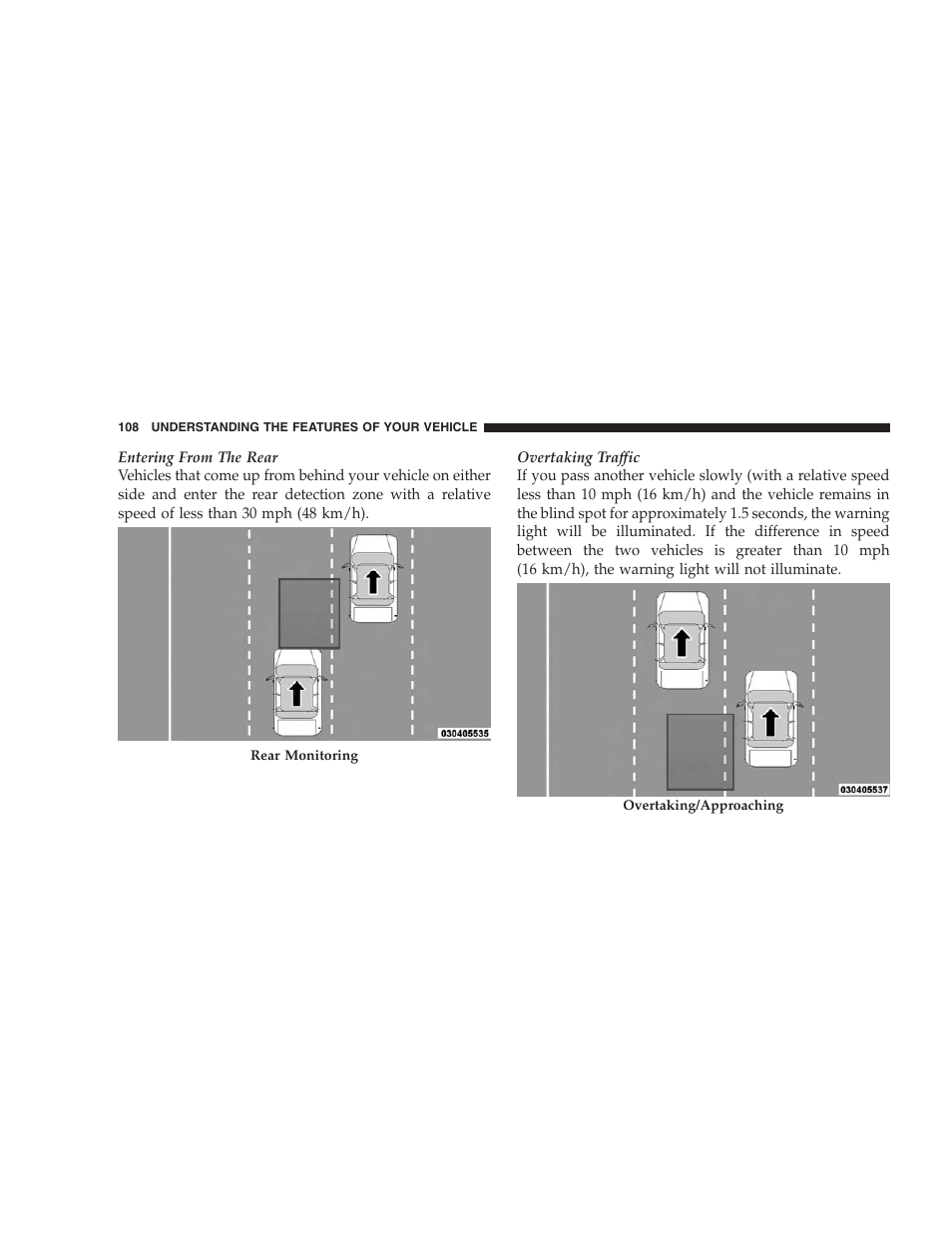 108 UNDERSTANDING THE FEATURES OF YOUR VEHICLE

Entering From The Rear

Vehicles that come up from behind your vehicle on either side and enter the rear detection zone with a relative speed of less than 30 mph (48 km/h).

030405535

Rear Monitoring

Overtaking Traffic

If you pass another vehicle slowly (with a relative speed less than 10 mph (16 km/h) and the vehicle remains in the blind spot for approximately 1.5 seconds, the warning light will be illuminated. If the difference in speed between the two vehicles is greater than 10 mph (16 km/h), the warning light will not illuminate.

030405537

Overtaking/Approaching